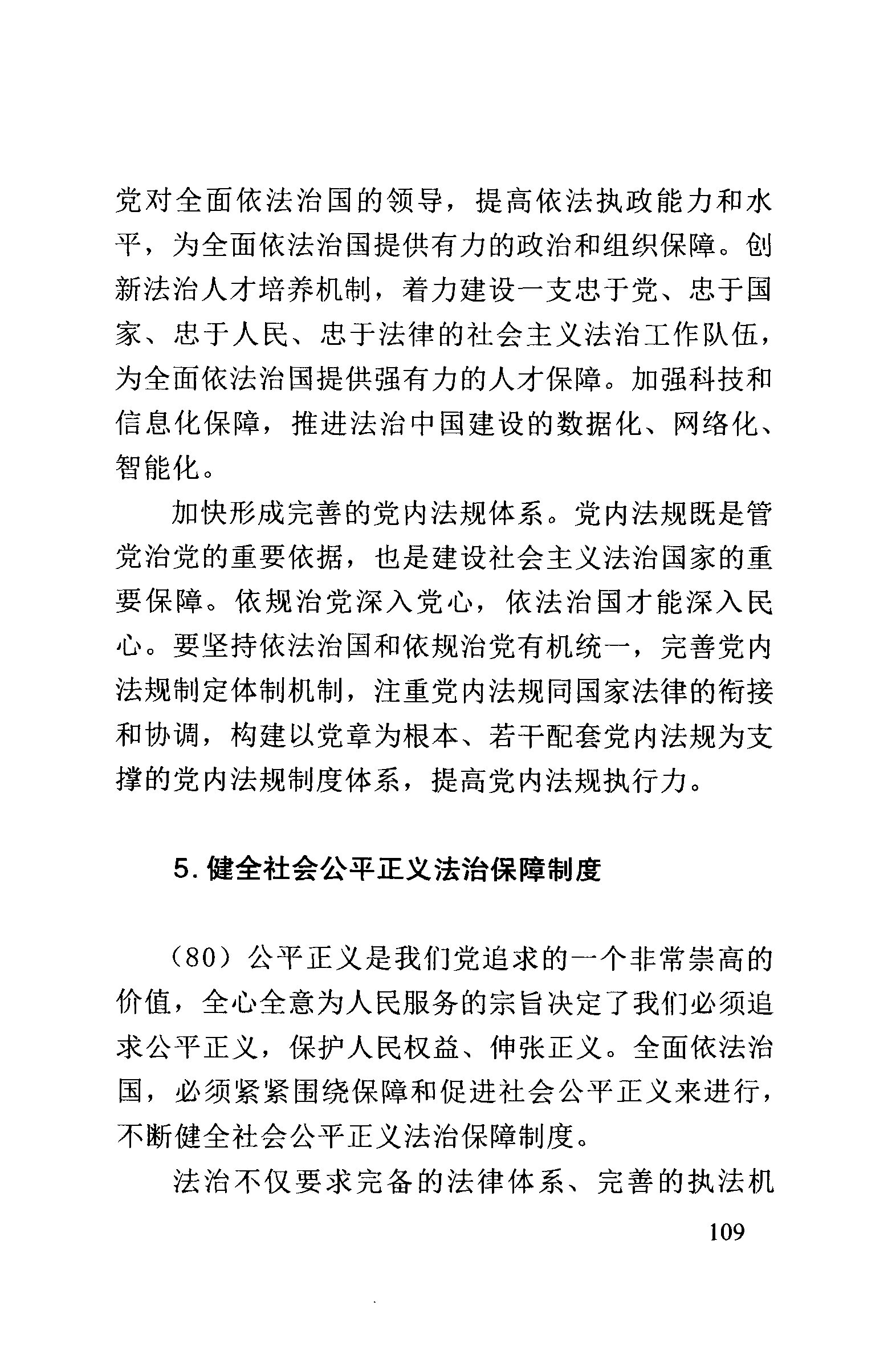 党对全面依法治国的领导，提高依法执政能力和水平，为全面依法治国提供有力的政治和组织保障。创新法治人才培养机制，着力建设一支忠于党、忠于国家、忠于人民、忠于法律的社会主义法治工作队伍，为全面依法治国提供强有力的人才保障。加强科技和信息化保障，推进法治中国建设的数据化、网络化、智能化。

加快形成完善的党内法规体系。党内法规既是管党治党的重要依据，也是建设社会主义法治国家的重要保障。依规治党深入党心，依法治国才能深入民心。要坚持依法治国和依规治党有机统一，完善党内法规制定体制机制，注重党内法规同国家法律的衔接和协调，构建以党章为根本、若干配套党内法规为支撑的党内法规制度体系，提高党内法规执行力。

5. 健全社会公平正义法治保障制度

（80）公平正义是我们党追求的一个非常崇高的价值，全心全意为人民服务的宗旨决定了我们必须追求公平正义，保护人民权益、伸张正义。全面依法治国，必须紧紧围绕保障和促进社会公平正义来进行，不断健全社会公平正义法治保障制度。

法治不仅要求完备的法律体系、完善的执法机

109